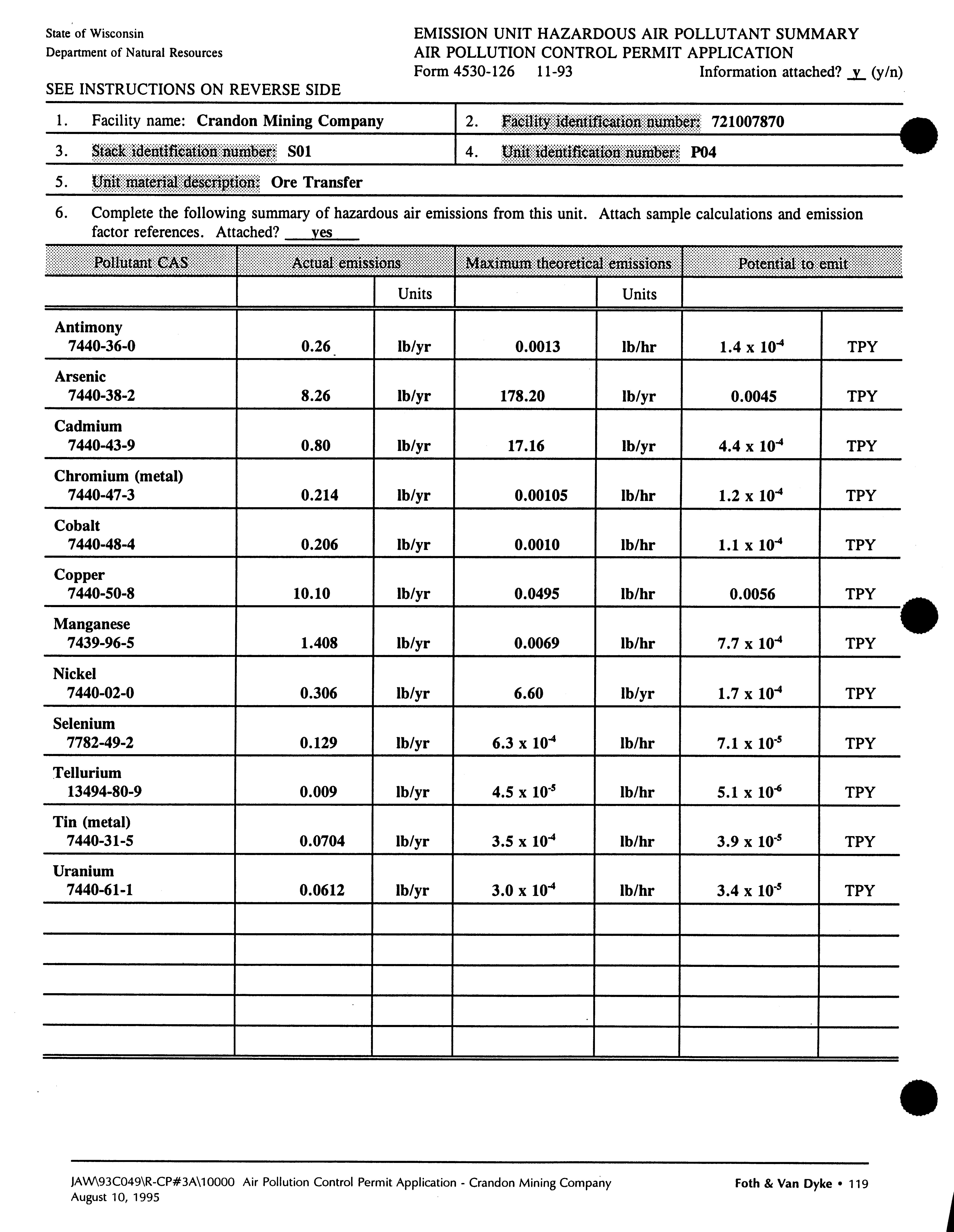 State of Wisconsin
Department of Natural Resources

EMISSION UNIT HAZARDOUS AIR POLLUTANT SUMMARY
AIR POLLUTION CONTROL PERMIT APPLICATION
Form 4530-126 11-93 Information attached? y (y/n)

SEE INSTRUCTIONS ON REVERSE SIDE

1. Facility name: Crandon Mining Company
2. Facility identification number: 721007870
3. Stack identification number: S01
4. Unit identification number: P04
5. Unit material description: Ore Transfer
6. Complete the following summary of hazardous air emissions from this unit. Attach sample calculations and emission factor references. Attached? yes

| Pollutant CAS | Actual emissions | Units | Maximum theoretical emissions | Units | Potential to emit | |
|---|---|---|---|---|---|---|
| Antimony 7440-36-0 | 0.26 | lb/yr | 0.0013 | lb/hr | $1.4 \times 10^{-4}$ | TPY |
| Arsenic 7440-38-2 | 8.26 | lb/yr | 178.20 | lb/yr | 0.0045 | TPY |
| Cadmium 7440-43-9 | 0.80 | lb/yr | 17.16 | lb/yr | $4.4 \times 10^{-4}$ | TPY |
| Chromium (metal) 7440-47-3 | 0.214 | lb/yr | 0.00105 | lb/hr | $1.2 \times 10^{-4}$ | TPY |
| Cobalt 7440-48-4 | 0.206 | lb/yr | 0.0010 | lb/hr | $1.1 \times 10^{-4}$ | TPY |
| Copper 7440-50-8 | 10.10 | lb/yr | 0.0495 | lb/hr | 0.0056 | TPY |
| Manganese 7439-96-5 | 1.408 | lb/yr | 0.0069 | lb/hr | $7.7 \times 10^{-4}$ | TPY |
| Nickel 7440-02-0 | 0.306 | lb/yr | 6.60 | lb/yr | $1.7 \times 10^{-4}$ | TPY |
| Selenium 7782-49-2 | 0.129 | lb/yr | $6.3 \times 10^{-4}$ | lb/hr | $7.1 \times 10^{-5}$ | TPY |
| Tellurium 13494-80-9 | 0.009 | lb/yr | $4.5 \times 10^{-5}$ | lb/hr | $5.1 \times 10^{-6}$ | TPY |
| Tin (metal) 7440-31-5 | 0.0704 | lb/yr | $3.5 \times 10^{-4}$ | lb/hr | $3.9 \times 10^{-5}$ | TPY |
| Uranium 7440-61-1 | 0.0612 | lb/yr | $3.0 \times 10^{-4}$ | lb/hr | $3.4 \times 10^{-5}$ | TPY |

JAW\93C049\R-CP#3A\10000 Air Pollution Control Permit Application - Crandon Mining Company
August 10, 1995
Foth & Van Dyke • 119